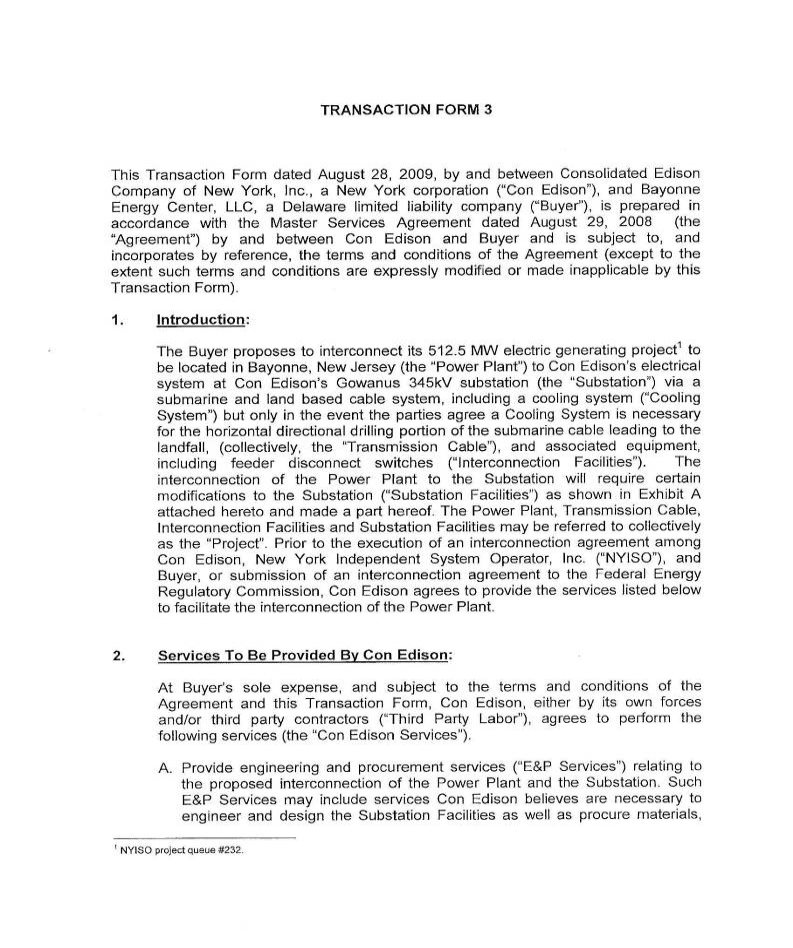 TRANSACTION FORM 3

This Transaction Form dated August 28, 2009, by and between Consolidated Edison Company of New York, Inc., a New York corporation ("Con Edison"), and Bayonne Energy Center, LLC, a Delaware limited liability company ("Buyer"), is prepared in accordance with the Master Services Agreement dated August 29, 2008 (the "Agreement") by and between Con Edison and Buyer and is subject to, and incorporates by reference, the terms and conditions of the Agreement (except to the extent such terms and conditions are expressly modified or made inapplicable by this Transaction Form).

1. Introduction:

The Buyer proposes to interconnect its 512.5 MW electric generating project$^1$ to be located in Bayonne, New Jersey (the "Power Plant") to Con Edison's electrical system at Con Edison's Gowanus 345kV substation (the "Substation") via a submarine and land based cable system, including a cooling system ("Cooling System") but only in the event the parties agree a Cooling System is necessary for the horizontal directional drilling portion of the submarine cable leading to the landfall, (collectively, the "Transmission Cable"), and associated equipment, including feeder disconnect switches ("Interconnection Facilities"). The interconnection of the Power Plant to the Substation will require certain modifications to the Substation ("Substation Facilities") as shown in Exhibit A attached hereto and made a part hereof. The Power Plant, Transmission Cable, Interconnection Facilities and Substation Facilities may be referred to collectively as the "Project". Prior to the execution of an interconnection agreement among Con Edison, New York Independent System Operator, Inc. ("NYISO"), and Buyer, or submission of an interconnection agreement to the Federal Energy Regulatory Commission, Con Edison agrees to provide the services listed below to facilitate the interconnection of the Power Plant.

2. Services To Be Provided By Con Edison:

At Buyer's sole expense, and subject to the terms and conditions of the Agreement and this Transaction Form, Con Edison, either by its own forces and/or third party contractors ("Third Party Labor"), agrees to perform the following services (the "Con Edison Services").

A. Provide engineering and procurement services ("E&P Services") relating to the proposed interconnection of the Power Plant and the Substation. Such E&P Services may include services Con Edison believes are necessary to engineer and design the Substation Facilities as well as procure materials,

$^1$ NYISO project queue #232.